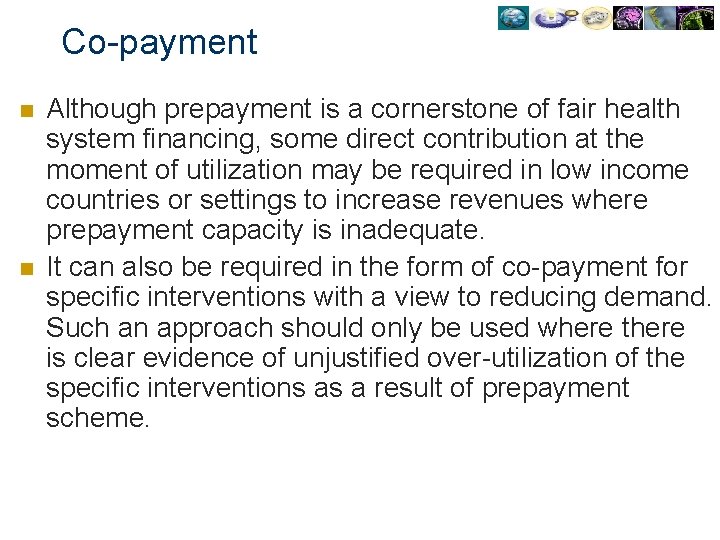 Co-payment

Although prepayment is a cornerstone of fair health system financing, some direct contribution at the moment of utilization may be required in low income countries or settings to increase revenues where prepayment capacity is inadequate.

It can also be required in the form of co-payment for specific interventions with a view to reducing demand. Such an approach should only be used where there is clear evidence of unjustified over-utilization of the specific interventions as a result of prepayment scheme.